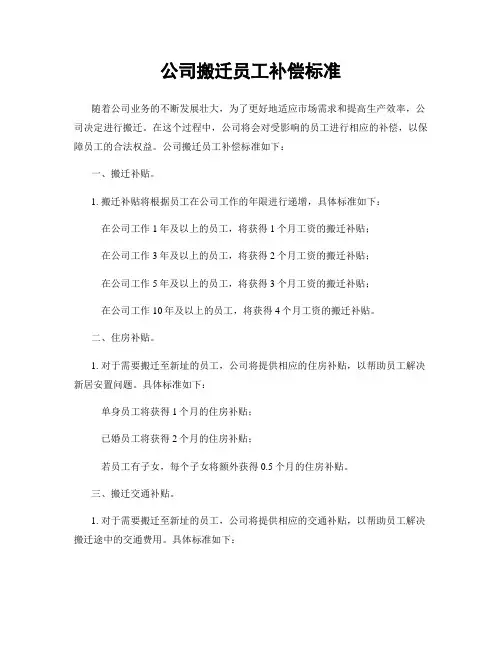 公司搬迁员工补偿标准

随着公司业务的不断发展壮大，为了更好地适应市场需求和提高生产效率，公司决定进行搬迁。在这个过程中，公司将会对受影响的员工进行相应的补偿，以保障员工的合法权益。公司搬迁员工补偿标准如下：

一、搬迁补贴。

1. 搬迁补贴将根据员工在公司工作的年限进行递增，具体标准如下：

在公司工作 1 年及以上的员工，将获得 1 个月工资的搬迁补贴；

在公司工作 3 年及以上的员工，将获得 2 个月工资的搬迁补贴；

在公司工作 5 年及以上的员工，将获得 3 个月工资的搬迁补贴；

在公司工作 10 年及以上的员工，将获得 4 个月工资的搬迁补贴。

二、住房补贴。

1. 对于需要搬迁至新址的员工，公司将提供相应的住房补贴，以帮助员工解决新居安置问题。具体标准如下：

单身员工将获得 1 个月的住房补贴；

已婚员工将获得 2 个月的住房补贴；

若员工有子女，每个子女将额外获得 0.5 个月的住房补贴。

三、搬迁交通补贴。

1. 对于需要搬迁至新址的员工，公司将提供相应的交通补贴，以帮助员工解决搬迁途中的交通费用。具体标准如下：